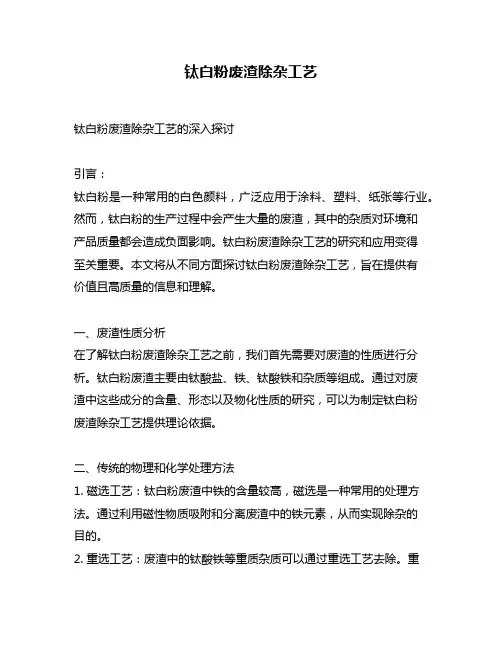 钛白粉废渣除杂工艺

钛白粉废渣除杂工艺的深入探讨

引言：
钛白粉是一种常用的白色颜料，广泛应用于涂料、塑料、纸张等行业。然而，钛白粉的生产过程中会产生大量的废渣，其中的杂质对环境和产品质量都会造成负面影响。钛白粉废渣除杂工艺的研究和应用变得至关重要。本文将从不同方面探讨钛白粉废渣除杂工艺，旨在提供有价值且高质量的信息和理解。

一、废渣性质分析
在了解钛白粉废渣除杂工艺之前，我们首先需要对废渣的性质进行分析。钛白粉废渣主要由钛酸盐、铁、钛酸铁和杂质等组成。通过对废渣中这些成分的含量、形态以及物化性质的研究，可以为制定钛白粉废渣除杂工艺提供理论依据。

二、传统的物理和化学处理方法
1. 磁选工艺：钛白粉废渣中铁的含量较高，磁选是一种常用的处理方法。通过利用磁性物质吸附和分离废渣中的铁元素，从而实现除杂的目的。
2. 重选工艺：废渣中的钛酸铁等重质杂质可以通过重选工艺去除。重